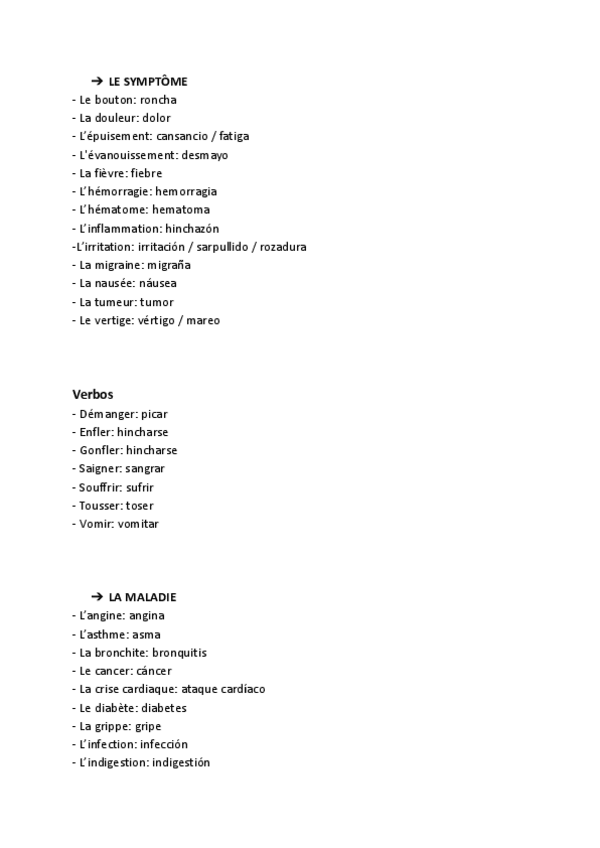 ➔ LE SYMPTÔME
- Le bouton: roncha
- La douleur: dolor
- L'épuisement: cansancio / fatiga
- L'évanouissement: desmayo
- La fièvre: fiebre
- L'hémorragie: hemorragia
- L'hématome: hematoma
- L'inflammation: hinchazón
-L'irritation: irritación / sarpullido / rozadura
- La migraine: migraña
- La nausée: náusea
- La tumeur: tumor
- Le vertige: vértigo / mareo

Verbos
- Démanger: picar
- Enfler: hincharse
- Gonfler: hincharse
- Saigner: sangrar
- Souffrir: sufrir
- Tousser: toser
- Vomir: vomitar

➔ LA MALADIE
- L'angine: angina
- L'asthme: asma
- La bronchite: bronquitis
- Le cancer: cáncer
- La crise cardiaque: ataque cardíaco
- Le diabète: diabetes
- La grippe: gripe
- L'infection: infección
- L'indigestion: indigestión